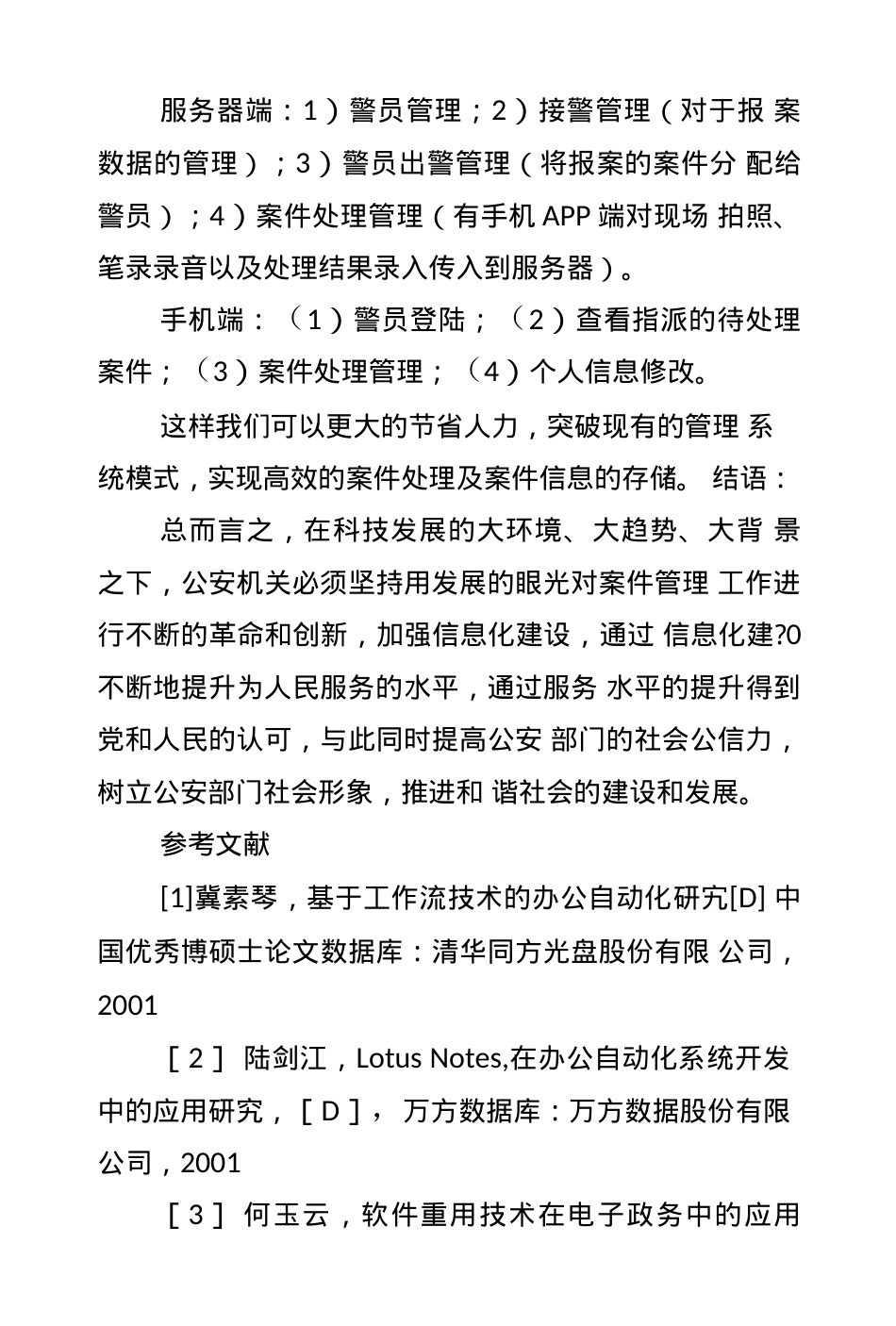 服务器端：1）警员管理；2）接警管理（对于报 案数据的管理）；3）警员出警管理（将报案的案件分 配给警员）；4）案件处理管理（有手机 APP 端对现场 拍照、笔录录音以及处理结果录入传入到服务器）。

手机端：（1）警员登陆；（2）查看指派的待处理案件；（3）案件处理管理；（4）个人信息修改。

这样我们可以更大的节省人力，突破现有的管理 系统模式，实现高效的案件处理及案件信息的存储。 结语：

总而言之，在科技发展的大环境、大趋势、大背 景之下，公安机关必须坚持用发展的眼光对案件管理 工作进行不断的革命和创新，加强信息化建设，通过 信息化建?0不断地提升为人民服务的水平，通过服务 水平的提升得到党和人民的认可，与此同时提高公安 部门的社会公信力，树立公安部门社会形象，推进和 谐社会的建设和发展。

参考文献

[1]冀素琴，基于工作流技术的办公自动化研究[D] 中国优秀博硕士论文数据库：清华同方光盘股份有限 公司，2001

［2］ 陆剑江，Lotus Notes,在办公自动化系统开发中的应用研究，［D］， 万方数据库：万方数据股份有限公司，2001

［3］ 何玉云，软件重用技术在电子政务中的应用